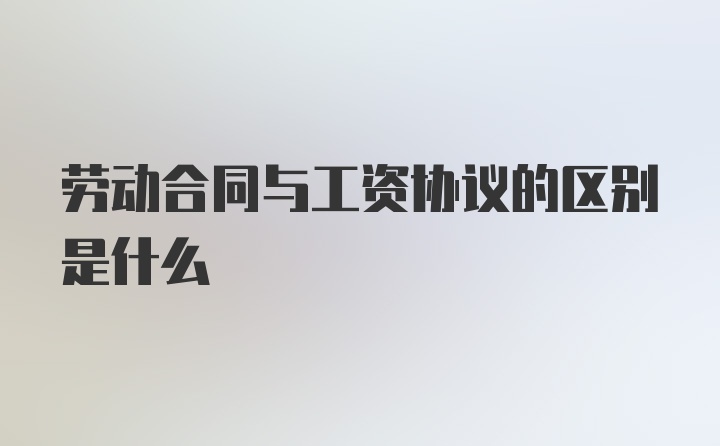 劳动合同与工资协议的区别是什么